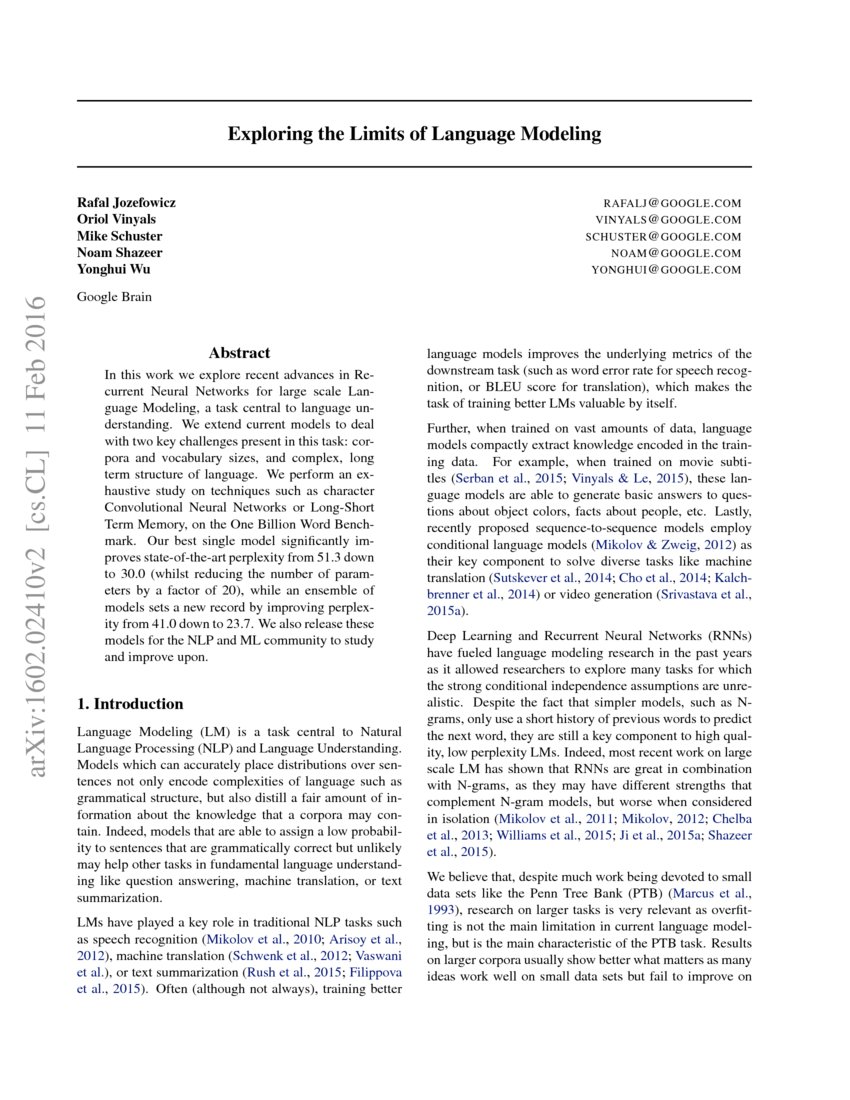 Exploring the Limits of Language Modeling

Rafal Jozefowicz RAFALJ@GOOGLE.COM
Oriol Vinyals VINYALS@GOOGLE.COM
Mike Schuster SCHUSTER@GOOGLE.COM
Noam Shazeer NOAM@GOOGLE.COM
Yonghui Wu YONGHUI@GOOGLE.COM

Google Brain

arXiv:1602.02410v2 [cs.CL] 11 Feb 2016

Abstract

In this work we explore recent advances in Recurrent Neural Networks for large scale Language Modeling, a task central to language understanding. We extend current models to deal with two key challenges present in this task: corpora and vocabulary sizes, and complex, long term structure of language. We perform an exhaustive study on techniques such as character Convolutional Neural Networks or Long-Short Term Memory, on the One Billion Word Benchmark. Our best single model significantly improves state-of-the-art perplexity from 51.3 down to 30.0 (whilst reducing the number of parameters by a factor of 20), while an ensemble of models sets a new record by improving perplexity from 41.0 down to 23.7. We also release these models for the NLP and ML community to study and improve upon.

1. Introduction

Language Modeling (LM) is a task central to Natural Language Processing (NLP) and Language Understanding. Models which can accurately place distributions over sentences not only encode complexities of language such as grammatical structure, but also distill a fair amount of information about the knowledge that a corpora may contain. Indeed, models that are able to assign a low probability to sentences that are grammatically correct but unlikely may help other tasks in fundamental language understanding like question answering, machine translation, or text summarization.

LMs have played a key role in traditional NLP tasks such as speech recognition (Mikolov et al., 2010; Arisoy et al., 2012), machine translation (Schwenk et al., 2012; Vaswani et al.), or text summarization (Rush et al., 2015; Filippova et al., 2015). Often (although not always), training better language models improves the underlying metrics of the downstream task (such as word error rate for speech recognition, or BLEU score for translation), which makes the task of training better LMs valuable by itself.

Further, when trained on vast amounts of data, language models compactly extract knowledge encoded in the training data. For example, when trained on movie subtitles (Serban et al., 2015; Vinyals & Le, 2015), these language models are able to generate basic answers to questions about object colors, facts about people, etc. Lastly, recently proposed sequence-to-sequence models employ conditional language models (Mikolov & Zweig, 2012) as their key component to solve diverse tasks like machine translation (Sutskever et al., 2014; Cho et al., 2014; Kalchbrenner et al., 2014) or video generation (Srivastava et al., 2015a).

Deep Learning and Recurrent Neural Networks (RNNs) have fueled language modeling research in the past years as it allowed researchers to explore many tasks for which the strong conditional independence assumptions are unrealistic. Despite the fact that simpler models, such as N-grams, only use a short history of previous words to predict the next word, they are still a key component to high quality, low perplexity LMs. Indeed, most recent work on large scale LM has shown that RNNs are great in combination with N-grams, as they may have different strengths that complement N-gram models, but worse when considered in isolation (Mikolov et al., 2011; Mikolov, 2012; Chelba et al., 2013; Williams et al., 2015; Ji et al., 2015a; Shazeer et al., 2015).

We believe that, despite much work being devoted to small data sets like the Penn Tree Bank (PTB) (Marcus et al., 1993), research on larger tasks is very relevant as overfitting is not the main limitation in current language modeling, but is the main characteristic of the PTB task. Results on larger corpora usually show better what matters as many ideas work well on small data sets but fail to improve on